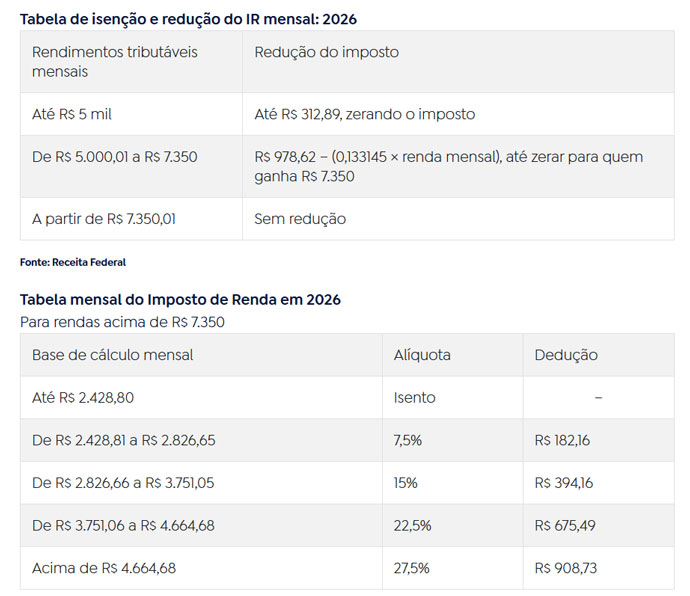 Tabela de isenção e redução do IR mensal: 2026

| Rendimentos tributáveis mensais | Redução do imposto |
|---|---|
| Até R$ 5 mil | Até R$ 312,89, zerando o imposto |
| De R$ 5.000,01 a R$ 7.350 | R$ 978,62 – (0,133145 × renda mensal), até zerar para quem ganha R$ 7.350 |
| A partir de R$ 7.350,01 | Sem redução |

Fonte: Receita Federal

Tabela mensal do Imposto de Renda em 2026
Para rendas acima de R$ 7.350

| Base de cálculo mensal | Alíquota | Dedução |
|---|---|---|
| Até R$ 2.428,80 | Isento | – |
| De R$ 2.428,81 a R$ 2.826,65 | 7,5% | R$ 182,16 |
| De R$ 2.826,66 a R$ 3.751,05 | 15% | R$ 394,16 |
| De R$ 3.751,06 a R$ 4.664,68 | 22,5% | R$ 675,49 |
| Acima de R$ 4.664,68 | 27,5% | R$ 908,73 |